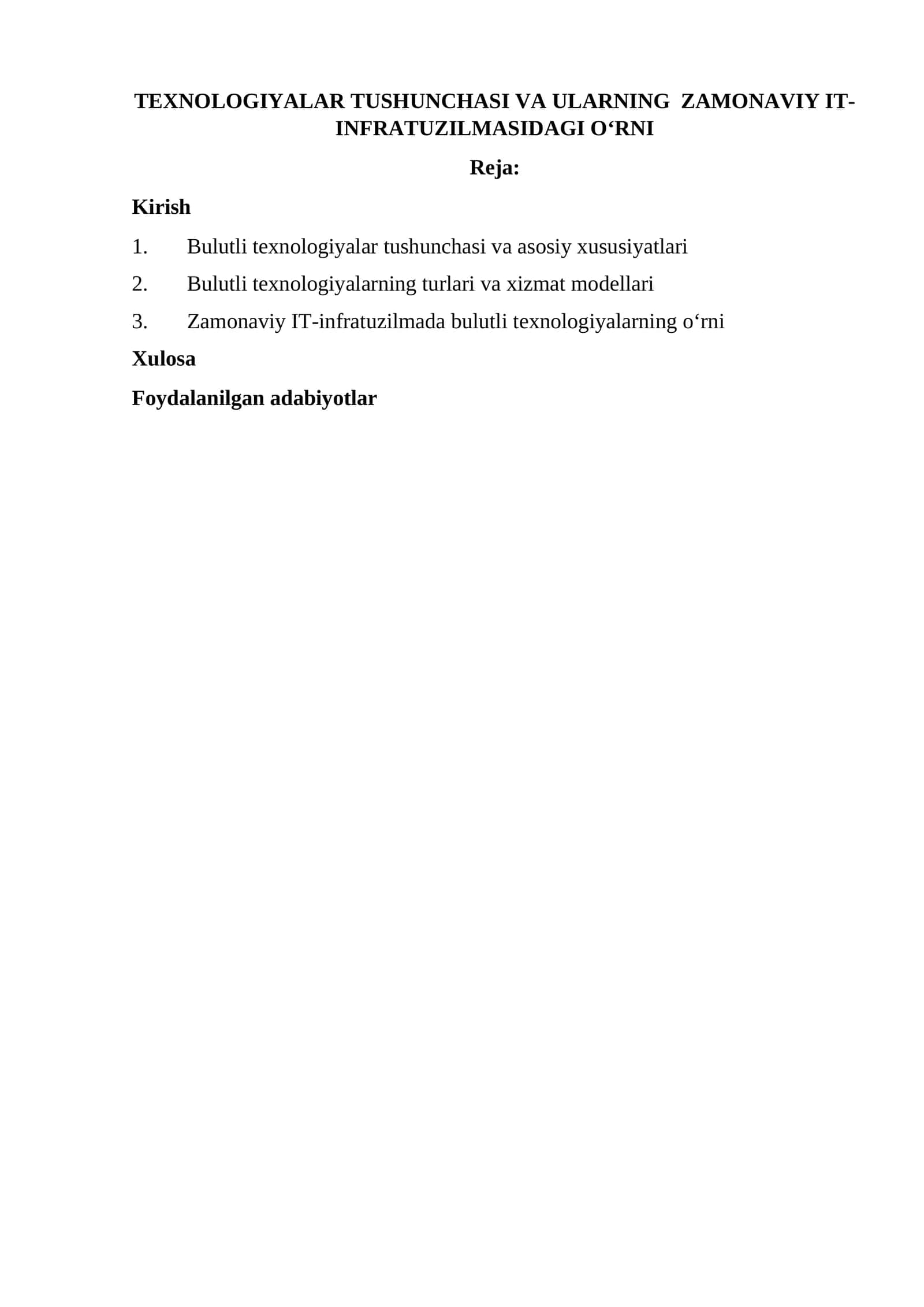 TEXNOLOGIYALAR TUSHUNCHASI VA ULARNING ZAMONAVIY IT-INFRATUZILMASIDAGI O‘RNI

Reja:

Kirish

1. Bulutli texnologiyalar tushunchasi va asosiy xususiyatlari

2. Bulutli texnologiyalarning turlari va xizmat modellari

3. Zamonaviy IT-infratuzilmada bulutli texnologiyalarning o‘rni

Xulosa

Foydalanilgan adabiyotlar